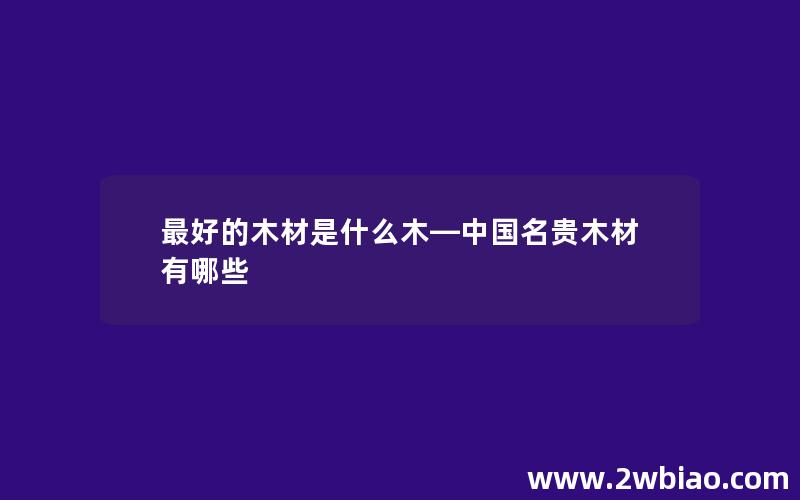 最好的木材是什么木—中国名贵木材有哪些

www.2wbiao.com